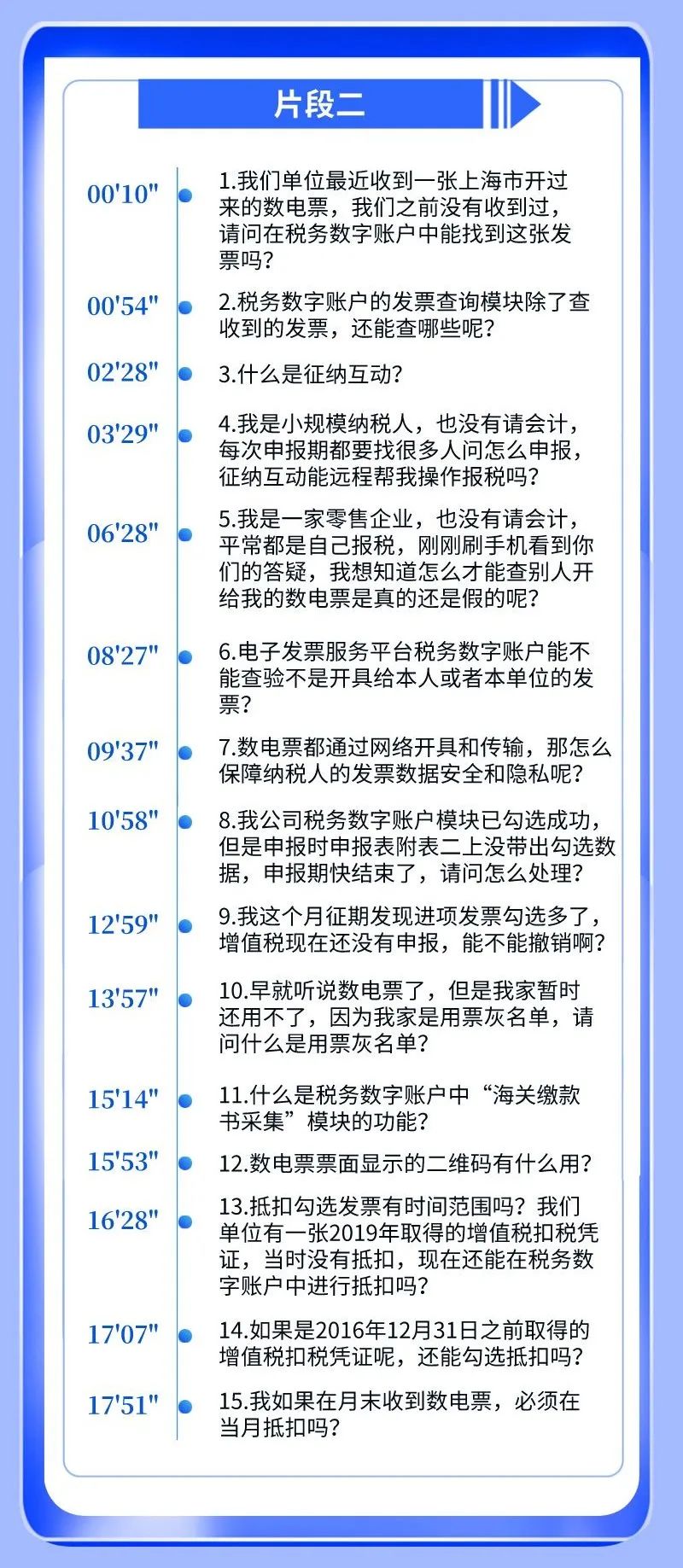 片段二

00'10" 1.我们单位最近收到一张上海市开过来的数电票，我们之前没有收到过，请问在税务数字账户中能找到这张发票吗？

00'54" 2.税务数字账户的发票查询模块除了查收到的发票，还能查哪些呢？

02'28" 3.什么是征纳互动？

03'29" 4.我是小规模纳税人，也没有请会计，每次申报期都要找很多人问怎么申报，征纳互动能远程帮我操作报税吗？

06'28" 5.我是一家零售企业，也没有请会计，平常都是自己报税，刚刚刷手机看到你们的答疑，我想知道怎么才能查别人开给我的数电票是真的还是假的呢？

08'27" 6.电子发票服务平台税务数字账户能不能查验不是开具给本人或者本单位的发票？

09'37" 7.数电票都通过网络开具和传输，那怎么保障纳税人的发票数据安全和隐私呢？

10'58" 8.我公司税务数字账户模块已勾选成功，但是申报时申报表附表二上没带出勾选数据，申报期快结束了，请问怎么处理？

12'59" 9.我这个月征期发现进项发票勾选多了，增值税现在还没有申报，能不能撤销啊？

13'57" 10.早就听说数电票了，但是我家暂时还用不了，因为我家是用票灰名单，请问什么是用票灰名单？

15'14" 11.什么是税务数字账户中“海关缴款书采集”模块的功能？

15'53" 12.数电票票面显示的二维码有什么用？

16'28" 13.抵扣勾选发票有时间范围吗？我们单位有一张2019年取得的增值税扣税凭证，当时没有抵扣，现在还能在税务数字账户中进行抵扣吗？

17'07" 14.如果是2016年12月31日之前取得的增值税扣税凭证呢，还能勾选抵扣吗？

17'51" 15.我如果在月末收到数电票，必须在当月抵扣吗？